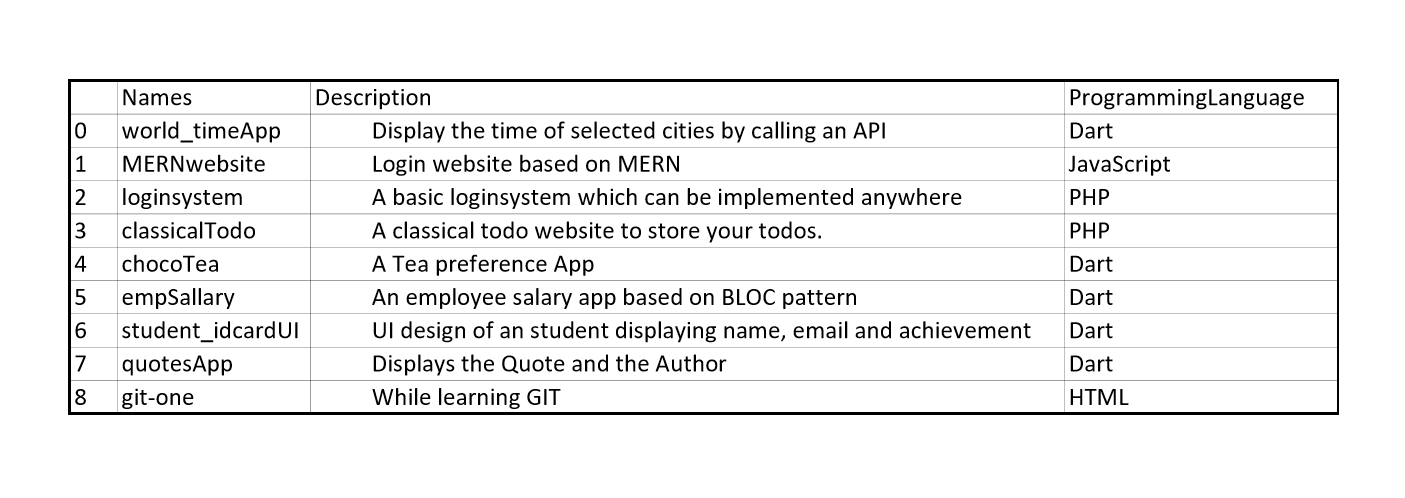 | | Names | Description | ProgrammingLanguage |
|---|---|---|---|
| 0 | world_timeApp | Display the time of selected cities by calling an API | Dart |
| 1 | MERNwebsite | Login website based on MERN | JavaScript |
| 2 | loginsystem | A basic loginsystem which can be implemented anywhere | PHP |
| 3 | classicalTodo | A classical todo website to store your todos. | PHP |
| 4 | chocoTea | A Tea preference App | Dart |
| 5 | empSallary | An employee salary app based on BLOC pattern | Dart |
| 6 | student_idcardUI | UI design of an student displaying name, email and achievement | Dart |
| 7 | quotesApp | Displays the Quote and the Author | Dart |
| 8 | git-one | While learning GIT | HTML |